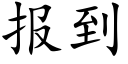 报到